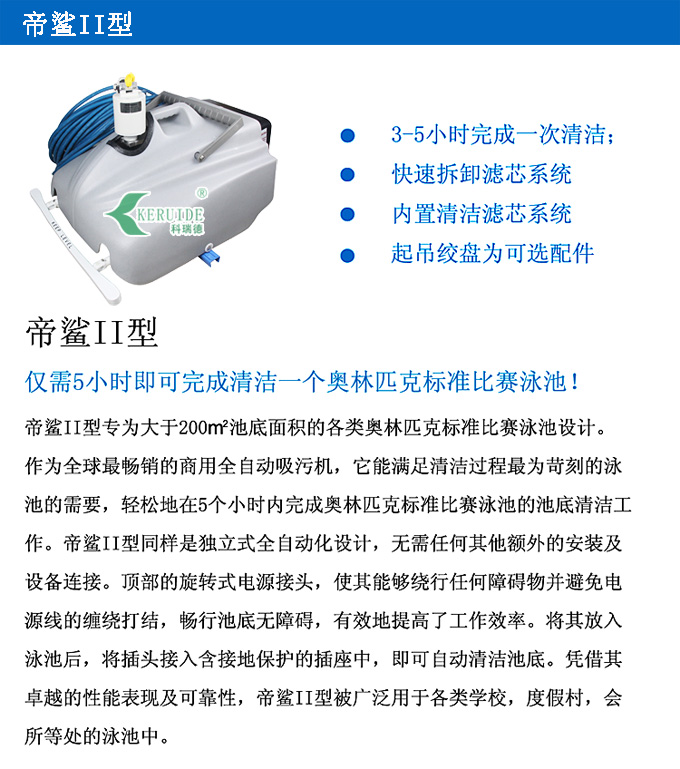 帝鲨II型

KERUIDE®
科瑞德

3-5小时完成一次清洁；
快速拆卸滤芯系统
内置清洁滤芯系统
起吊绞盘为可选配件

帝鲨II型

仅需5小时即可完成清洁一个奥林匹克标准比赛泳池！

帝鲨II型专为大于200m²池底面积的各类奥林匹克标准比赛泳池设计。作为全球最畅销的商用全自动吸污机，它能满足清洁过程最为苛刻的泳池的需要，轻松地在5个小时内完成奥林匹克标准比赛泳池的池底清洁工作。帝鲨II型同样是独立式全自动化设计，无需任何其他额外的安装及设备连接。顶部的旋转式电源接头，使其能够绕行任何障碍物并避免电源线的缠绕打结，畅行池底无障碍，有效地提高了工作效率。将其放入泳池后，将插头接入含接地保护的插座中，即可自动清洁池底。凭借其卓越的性能表现及可靠性，帝鲨II型被广泛用于各类学校，度假村，会所等处的泳池中。